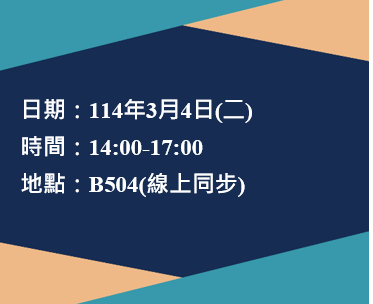 日期：114年3月4日(二)

時間：14:00-17:00

地點：B504(線上同步)